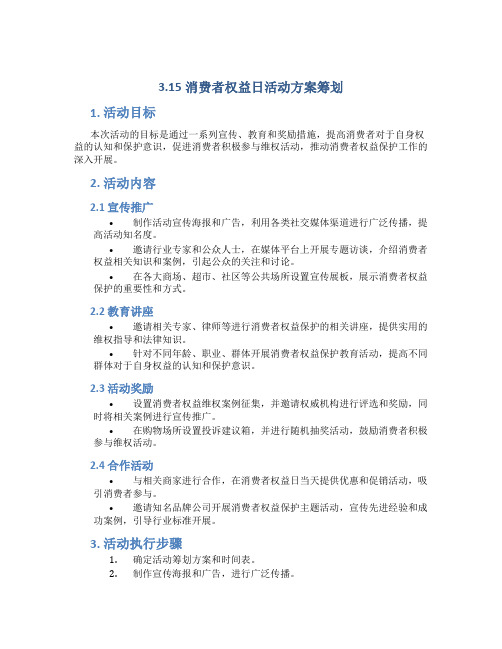 3.15 消费者权益日活动方案筹划

1. 活动目标

本次活动的目标是通过一系列宣传、教育和奖励措施，提高消费者对于自身权益的认知和保护意识，促进消费者积极参与维权活动，推动消费者权益保护工作的深入开展。

2. 活动内容

2.1 宣传推广

• 制作活动宣传海报和广告，利用各类社交媒体渠道进行广泛传播，提高活动知名度。

• 邀请行业专家和公众人士，在媒体平台上开展专题访谈，介绍消费者权益相关知识和案例，引起公众的关注和讨论。

• 在各大商场、超市、社区等公共场所设置宣传展板，展示消费者权益保护的重要性和方式。

2.2 教育讲座

• 邀请相关专家、律师等进行消费者权益保护的相关讲座，提供实用的维权指导和法律知识。

• 针对不同年龄、职业、群体开展消费者权益保护教育活动，提高不同群体对于自身权益的认知和保护意识。

2.3 活动奖励

• 设置消费者权益维权案例征集，并邀请权威机构进行评选和奖励，同时将相关案例进行宣传推广。

• 在购物场所设置投诉建议箱，并进行随机抽奖活动，鼓励消费者积极参与维权活动。

2.4 合作活动

• 与相关商家进行合作，在消费者权益日当天提供优惠和促销活动，吸引消费者参与。

• 邀请知名品牌公司开展消费者权益保护主题活动，宣传先进经验和成功案例，引导行业标准开展。

3. 活动执行步骤

1. 确定活动筹划方案和时间表。
2. 制作宣传海报和广告，进行广泛传播。